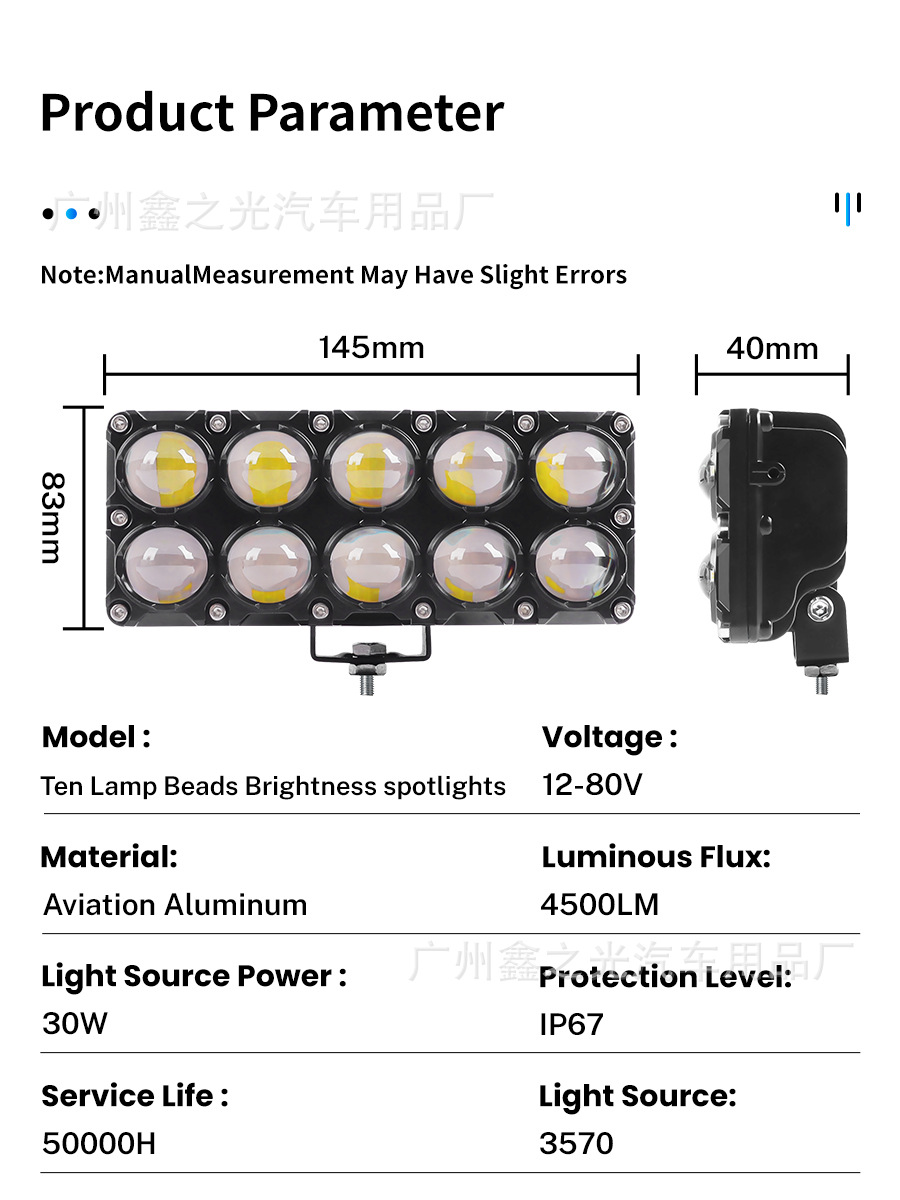 Product Parameter

Note:ManualMeasurement May Have Slight Errors

145mm

40mm

83mm

Model :

Ten Lamp Beads Brightness spotlights

Voltage :

12-80V

Material:

Aviation Aluminum

Luminous Flux:

4500LM

Light Source Power :

30W

Protection Level:

IP67

Service Life :

50000H

Light Source:

3570

广州鑫之光汽车用品厂